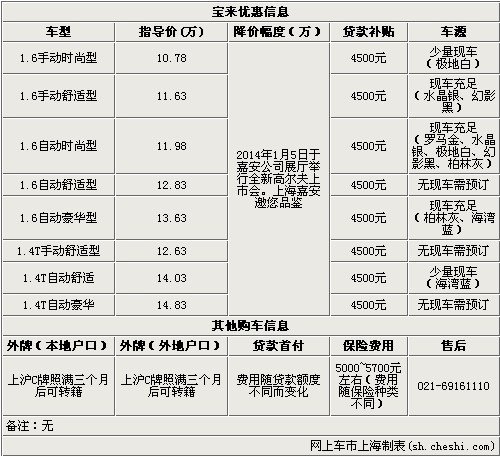 宝来优惠信息

| 车型 | 指导价(万) | 降价幅度(万) | 贷款补贴 | 车源 |
|---|---|---|---|---|
| 1.6手动时尚型 | 10.78 | 2014年1月5日于嘉安公司展厅举行全新高尔夫上市会。上海嘉安邀您品鉴 | 4500元 | 少量现车(极地白) |
| 1.6手动舒适型 | 11.63 | | 4500元 | 现车充足(水晶银、幻影黑) |
| 1.6自动时尚型 | 11.98 | | 4500元 | 现车充足(罗马金、水晶银、极地白、幻影黑、柏林灰) |
| 1.6自动舒适型 | 12.83 | | 4500元 | 无现车需预订 |
| 1.6自动豪华型 | 13.63 | | 4500元 | 现车充足(柏林灰、海湾蓝) |
| 1.4T手动舒适型 | 12.63 | | 4500元 | 无现车需预订 |
| 1.4T自动舒适 | 14.03 | | 4500元 | 少量现车(海湾蓝) |
| 1.4T自动豪华 | 14.83 | | 4500元 | 无现车需预订 |

其他购车信息

| 外牌(本地户口) | 外牌(外地户口) | 贷款首付 | 保险费用 | 售后 |
|---|---|---|---|---|
| 上沪C牌照满三个月后可转籍 | 上沪C牌照满三个月后可转籍 | 费用随贷款额度不同而变化 | 5000~5700元左右(费用随保险种类不同) | 021-69161110 |

备注:无

网上车市上海制表(sh.cheshi.com)